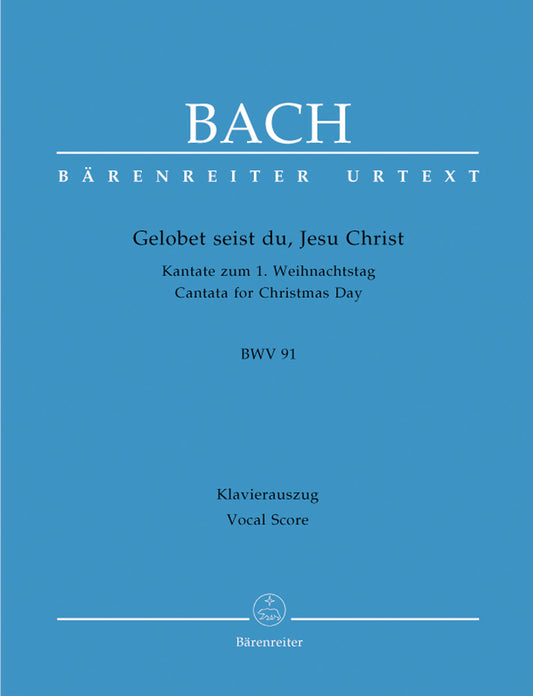 BACH

BÄRENREITER URTEXT

Gelobet seist du, Jesu Christ

Kantate zum 1. Weihnachtstag
Cantata for Christmas Day

BWV 91

Klavierauszug
Vocal Score

Bärenreiter